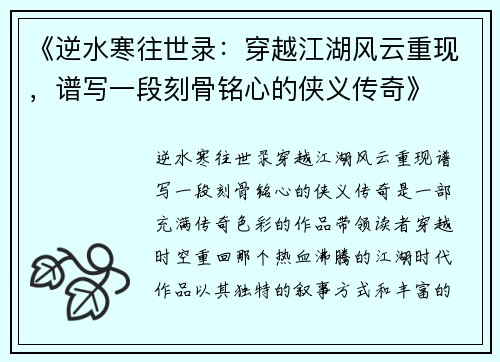 《逆水寒往世录：穿越江湖风云重现，谱写一段刻骨铭心的侠义传奇》

逆水寒往世录穿越江湖风云重现谱写一段刻骨铭心的侠义传奇是一部充满传奇色彩的作品带领读者穿越时空重回那个热血沸腾的江湖时代作品以其独特的叙事方式和丰富的